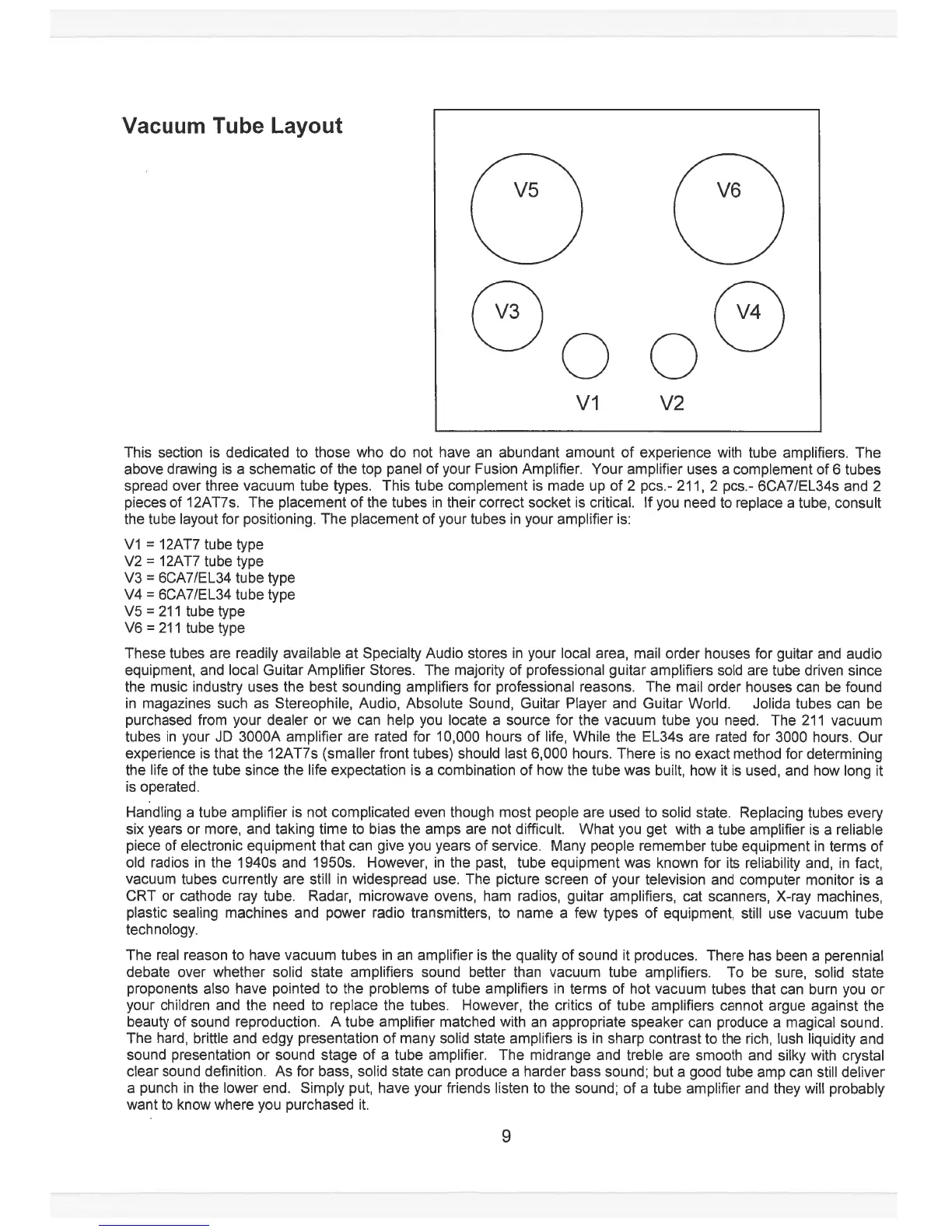 Vacuum Tube Layout

V5 V6

V3 V4

V1 V2

This section is dedicated to those who do not have an abundant amount of experience with tube amplifiers. The above drawing is a schematic of the top panel of your Fusion Amplifier. Your amplifier uses a complement of 6 tubes spread over three vacuum tube types. This tube complement is made up of 2 pcs.- 211, 2 pcs.- 6CA7/EL34s and 2 pieces of 12AT7s. The placement of the tubes in their correct socket is critical. If you need to replace a tube, consult the tube layout for positioning. The placement of your tubes in your amplifier is:

V1 = 12AT7 tube type
V2 = 12AT7 tube type
V3 = 6CA7/EL34 tube type
V4 = 6CA7/EL34 tube type
V5 = 211 tube type
V6 = 211 tube type

These tubes are readily available at Specialty Audio stores in your local area, mail order houses for guitar and audio equipment, and local Guitar Amplifier Stores. The majority of professional guitar amplifiers sold are tube driven since the music industry uses the best sounding amplifiers for professional reasons. The mail order houses can be found in magazines such as Stereophile, Audio, Absolute Sound, Guitar Player and Guitar World. Jolida tubes can be purchased from your dealer or we can help you locate a source for the vacuum tube you need. The 211 vacuum tubes in your JD 3000A amplifier are rated for 10,000 hours of life, While the EL34s are rated for 3000 hours. Our experience is that the 12AT7s (smaller front tubes) should last 6,000 hours. There is no exact method for determining the life of the tube since the life expectation is a combination of how the tube was built, how it is used, and how long it is operated.

Handling a tube amplifier is not complicated even though most people are used to solid state. Replacing tubes every six years or more, and taking time to bias the amps are not difficult. What you get with a tube amplifier is a reliable piece of electronic equipment that can give you years of service. Many people remember tube equipment in terms of old radios in the 1940s and 1950s. However, in the past, tube equipment was known for its reliability and, in fact, vacuum tubes currently are still in widespread use. The picture screen of your television and computer monitor is a CRT or cathode ray tube. Radar, microwave ovens, ham radios, guitar amplifiers, cat scanners, X-ray machines, plastic sealing machines and power radio transmitters, to name a few types of equipment, still use vacuum tube technology.

The real reason to have vacuum tubes in an amplifier is the quality of sound it produces. There has been a perennial debate over whether solid state amplifiers sound better than vacuum tube amplifiers. To be sure, solid state proponents also have pointed to the problems of tube amplifiers in terms of hot vacuum tubes that can burn you or your children and the need to replace the tubes. However, the critics of tube amplifiers cannot argue against the beauty of sound reproduction. A tube amplifier matched with an appropriate speaker can produce a magical sound. The hard, brittle and edgy presentation of many solid state amplifiers is in sharp contrast to the rich, lush liquidity and sound presentation or sound stage of a tube amplifier. The midrange and treble are smooth and silky with crystal clear sound definition. As for bass, solid state can produce a harder bass sound; but a good tube amp can still deliver a punch in the lower end. Simply put, have your friends listen to the sound; of a tube amplifier and they will probably want to know where you purchased it.

9